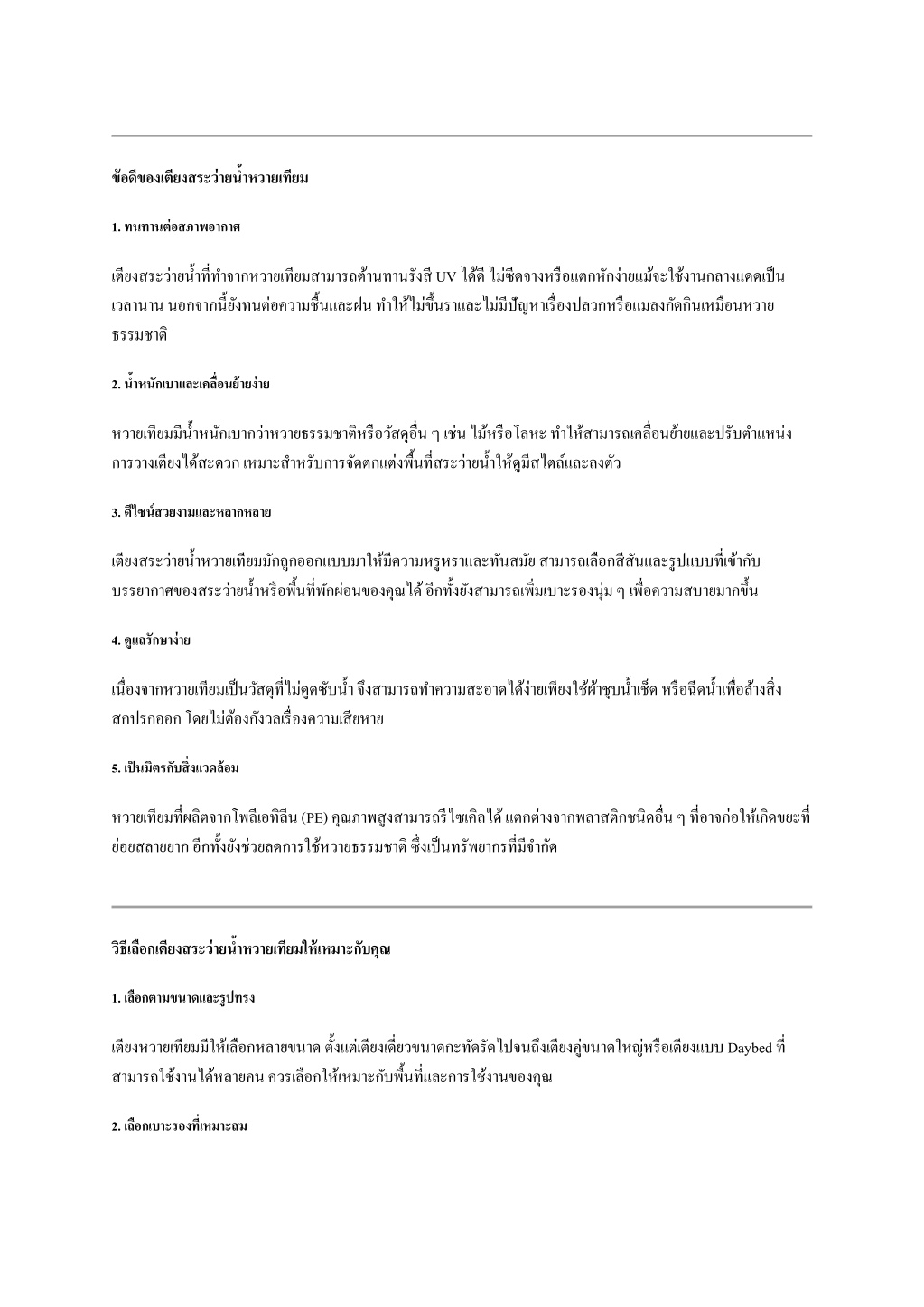 ข้อดีของเตียงสระว่ายน้ำหวายเทียม

1. ทนทานต่อสภาพอากาศ

เตียงสระว่ายน้ำที่ทำจากหวายเทียมสามารถต้านทานรังสี UV ได้ดี ไม่ซีดจางหรือแตกหักง่ายแม้จะใช้งานกลางแดดเป็นเวลานาน นอกจากนี้ยังทนต่อความชื้นและฝน ทำให้ไม่ขึ้นราและไม่มีปัญหาเรื่องปลวกหรือแมลงกัดกินเหมือนหวายธรรมชาติ

2. น้ำหนักเบาและเคลื่อนย้ายง่าย

หวายเทียมมีน้ำหนักเบากว่าหวายธรรมชาติหรือวัสดุอื่น ๆ เช่น ไม้หรือโลหะ ทำให้สามารถเคลื่อนย้ายและปรับตำแหน่งการวางเตียงได้สะดวก เหมาะสำหรับการจัดตกแต่งพื้นที่สระว่ายน้ำให้ดูมีสไตล์และลงตัว

3. ดีไซน์สวยงามและหลากหลาย

เตียงสระว่ายน้ำหวายเทียมมักถูกออกแบบมาให้มีความหรูหราและทันสมัย สามารถเลือกสีสันและรูปแบบที่เข้ากับบรรยากาศของสระว่ายน้ำหรือพื้นที่พักผ่อนของคุณได้ อีกทั้งยังสามารถเพิ่มเบาะรองนุ่ม ๆ เพื่อความสบายมากขึ้น

4. ดูแลรักษาง่าย

เนื่องจากหวายเทียมเป็นวัสดุที่ไม่ดูดซับน้ำ จึงสามารถทำความสะอาดได้ง่ายเพียงใช้ผ้าชุบน้ำเช็ด หรือฉีดน้ำเพื่อล้างสิ่งสกปรกออก โดยไม่ต้องกังวลเรื่องความเสียหาย

5. เป็นมิตรกับสิ่งแวดล้อม

หวายเทียมที่ผลิตจากโพลีเอทิลีน (PE) คุณภาพสูงสามารถรีไซเคิลได้ แตกต่างจากพลาสติกชนิดอื่น ๆ ที่อาจก่อให้เกิดขยะที่ย่อยสลายยาก อีกทั้งยังช่วยลดการใช้หวายธรรมชาติ ซึ่งเป็นทรัพยากรที่มีจำกัด

วิธีเลือกเตียงสระว่ายน้ำหวายเทียมให้เหมาะกับคุณ

1. เลือกตามขนาดและรูปทรง

เตียงหวายเทียมมีให้เลือกหลายขนาด ตั้งแต่เตียงเดี่ยวขนาดกะทัดรัดไปจนถึงเตียงคู่ขนาดใหญ่หรือเตียงแบบ Daybed ที่สามารถใช้งานได้หลายคน ควรเลือกให้เหมาะกับพื้นที่และการใช้งานของคุณ

2. เลือกเบาะรองที่เหมาะสม